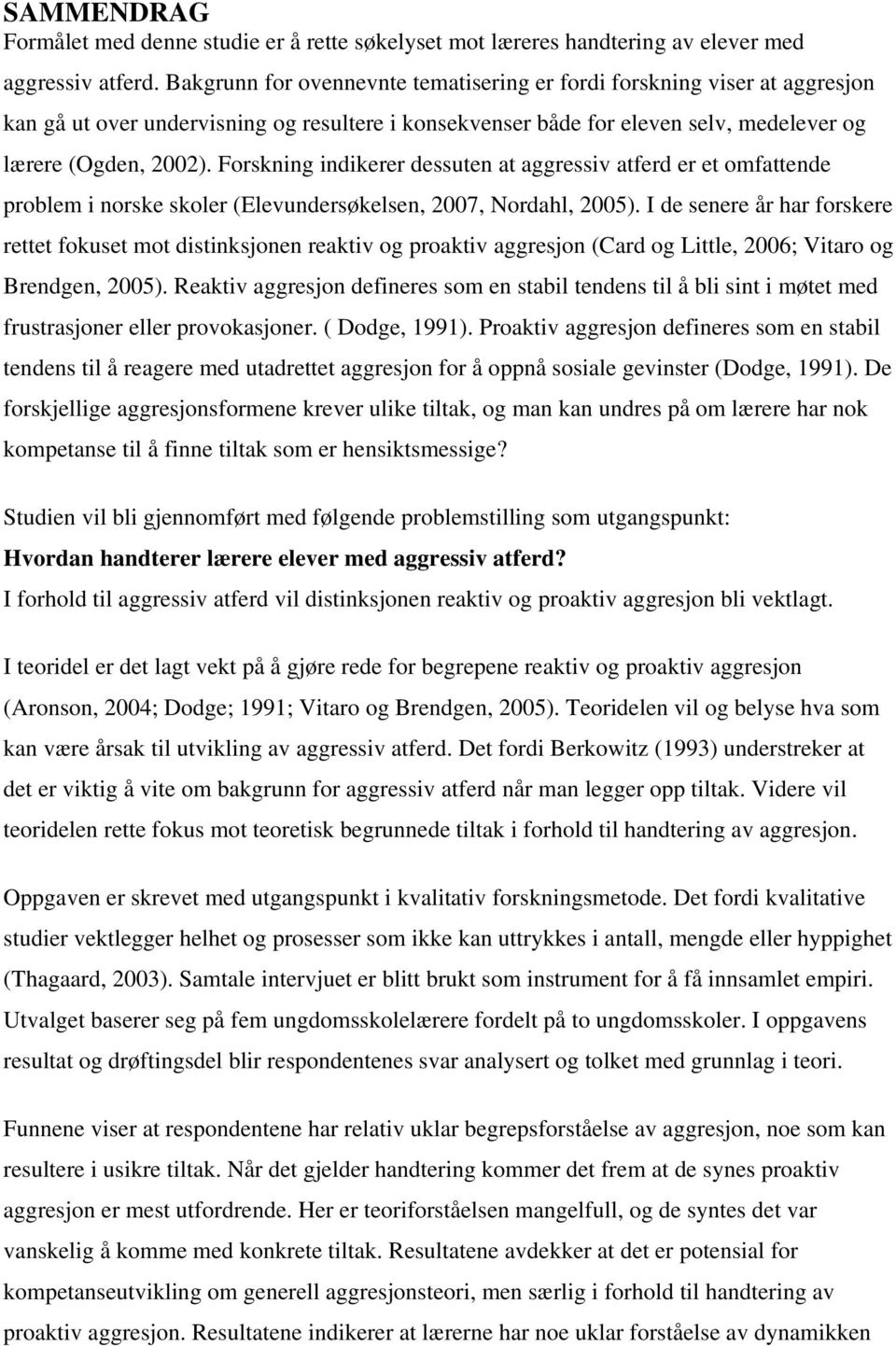 SAMMENDRAG
Formålet med denne studie er å rette søkelyset mot læreres handtering av elever med aggressiv atferd. Bakgrunn for ovennevnte tematisering er fordi forskning viser at aggresjon kan gå ut over undervisning og resultere i konsekvenser både for eleven selv, medelever og lærere (Ogden, 2002). Forskning indikerer dessuten at aggressiv atferd er et omfattende problem i norske skoler (Elevundersøkelsen, 2007, Nordahl, 2005). I de senere år har forskere rettet fokuset mot distinksjonen reaktiv og proaktiv aggresjon (Card og Little, 2006; Vitaro og Brendgen, 2005). Reaktiv aggresjon defineres som en stabil tendens til å bli sint i møtet med frustrasjoner eller provokasjoner. ( Dodge, 1991). Proaktiv aggresjon defineres som en stabil tendens til å reagere med utadrettet aggresjon for å oppnå sosiale gevinster (Dodge, 1991). De forskjellige aggresjonsformene krever ulike tiltak, og man kan undres på om lærere har nok kompetanse til å finne tiltak som er hensiktsmessige?

Studien vil bli gjennomført med følgende problemstilling som utgangspunkt:
Hvordan handterer lærere elever med aggressiv atferd?
I forhold til aggressiv atferd vil distinksjonen reaktiv og proaktiv aggresjon bli vektlagt.

I teoridel er det lagt vekt på å gjøre rede for begrepene reaktiv og proaktiv aggresjon (Aronson, 2004; Dodge; 1991; Vitaro og Brendgen, 2005). Teoridelen vil og belyse hva som kan være årsak til utvikling av aggressiv atferd. Det fordi Berkowitz (1993) understreker at det er viktig å vite om bakgrunn for aggressiv atferd når man legger opp tiltak. Videre vil teoridelen rette fokus mot teoretisk begrunnede tiltak i forhold til handtering av aggresjon.

Oppgaven er skrevet med utgangspunkt i kvalitativ forskningsmetode. Det fordi kvalitative studier vektlegger helhet og prosesser som ikke kan uttrykkes i antall, mengde eller hyppighet (Thagaard, 2003). Samtale intervjuet er blitt brukt som instrument for å få innsamlet empiri. Utvalget baserer seg på fem ungdomsskolelærere fordelt på to ungdomsskoler. I oppgavens resultat og drøftingsdel blir respondentenes svar analysert og tolket med grunnlag i teori.

Funnene viser at respondentene har relativ uklar begrepsforståelse av aggresjon, noe som kan resultere i usikre tiltak. Når det gjelder handtering kommer det frem at de synes proaktiv aggresjon er mest utfordrende. Her er teoriforståelsen mangelfull, og de syntes det var vanskelig å komme med konkrete tiltak. Resultatene avdekker at det er potensial for kompetanseutvikling om generell aggresjonsteori, men særlig i forhold til handtering av proaktiv aggresjon. Resultatene indikerer at lærerne har noe uklar forståelse av dynamikken